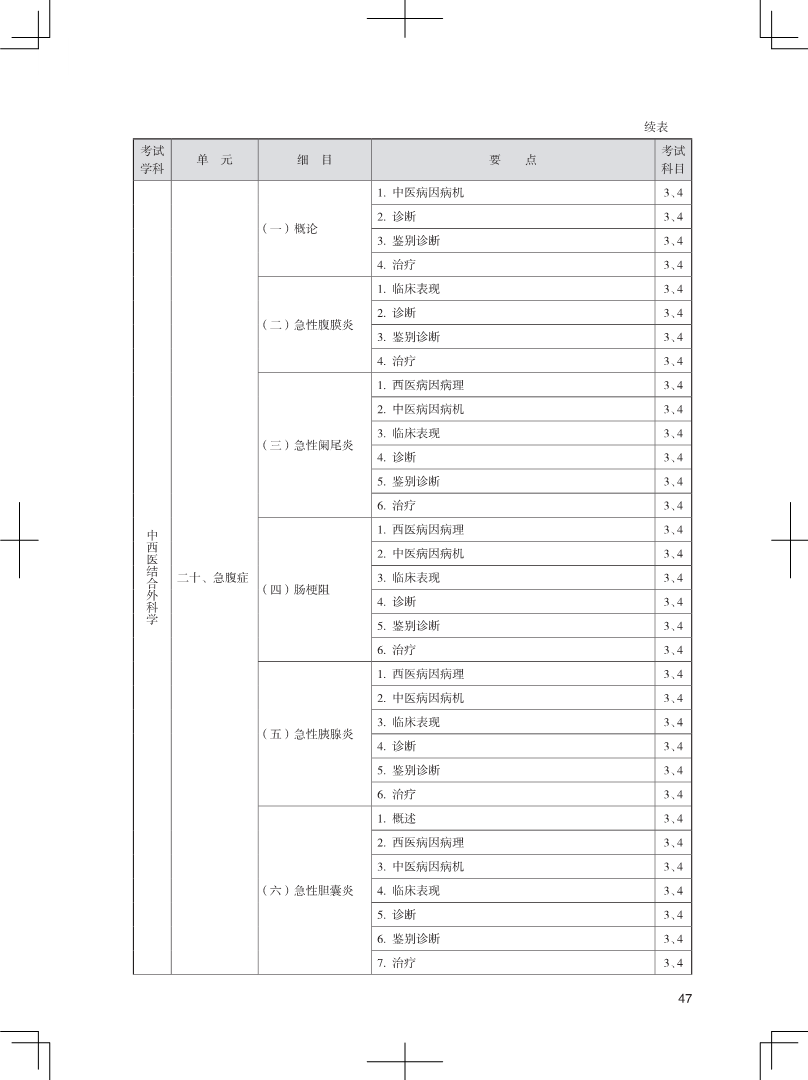 续表

| 考试学科 | 单　元 | 细　目 | 要　点 | 考试科目 |
|---|---|---|---|---|
| 中西医结合外科学 | 二十、急腹症 | （一）概论 | 1. 中医病因病机 | 3、4 |
| | | | 2. 诊断 | 3、4 |
| | | | 3. 鉴别诊断 | 3、4 |
| | | | 4. 治疗 | 3、4 |
| | | （二）急性腹膜炎 | 1. 临床表现 | 3、4 |
| | | | 2. 诊断 | 3、4 |
| | | | 3. 鉴别诊断 | 3、4 |
| | | | 4. 治疗 | 3、4 |
| | | （三）急性阑尾炎 | 1. 西医病因病理 | 3、4 |
| | | | 2. 中医病因病机 | 3、4 |
| | | | 3. 临床表现 | 3、4 |
| | | | 4. 诊断 | 3、4 |
| | | | 5. 鉴别诊断 | 3、4 |
| | | | 6. 治疗 | 3、4 |
| | | （四）肠梗阻 | 1. 西医病因病理 | 3、4 |
| | | | 2. 中医病因病机 | 3、4 |
| | | | 3. 临床表现 | 3、4 |
| | | | 4. 诊断 | 3、4 |
| | | | 5. 鉴别诊断 | 3、4 |
| | | | 6. 治疗 | 3、4 |
| | | （五）急性胰腺炎 | 1. 西医病因病理 | 3、4 |
| | | | 2. 中医病因病机 | 3、4 |
| | | | 3. 临床表现 | 3、4 |
| | | | 4. 诊断 | 3、4 |
| | | | 5. 鉴别诊断 | 3、4 |
| | | | 6. 治疗 | 3、4 |
| | | （六）急性胆囊炎 | 1. 概述 | 3、4 |
| | | | 2. 西医病因病理 | 3、4 |
| | | | 3. 中医病因病机 | 3、4 |
| | | | 4. 临床表现 | 3、4 |
| | | | 5. 诊断 | 3、4 |
| | | | 6. 鉴别诊断 | 3、4 |
| | | | 7. 治疗 | 3、4 |

47